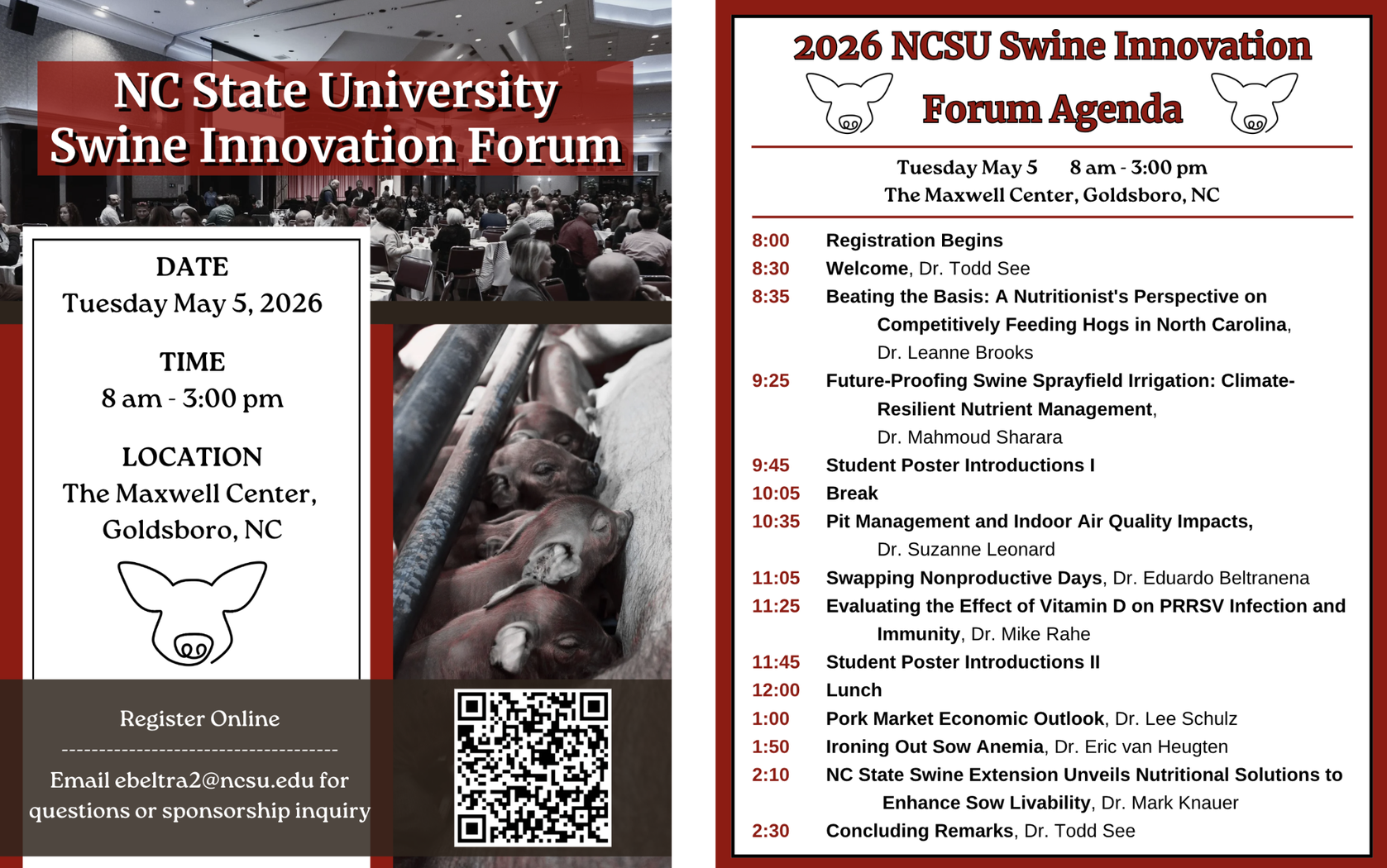 NC State University Swine Innovation Forum

DATE
Tuesday May 5, 2026

TIME
8 am - 3:00 pm

LOCATION
The Maxwell Center, Goldsboro, NC

Register Online
------------------------------------
Email ebeltra2@ncsu.edu for questions or sponsorship inquiry

2026 NCSU Swine Innovation Forum Agenda

Tuesday May 5 8 am - 3:00 pm
The Maxwell Center, Goldsboro, NC

8:00 Registration Begins
8:30 Welcome, Dr. Todd See
8:35 Beating the Basis: A Nutritionist's Perspective on Competitively Feeding Hogs in North Carolina, Dr. Leanne Brooks
9:25 Future-Proofing Swine Sprayfield Irrigation: Climate-Resilient Nutrient Management, Dr. Mahmoud Sharara
9:45 Student Poster Introductions I
10:05 Break
10:35 Pit Management and Indoor Air Quality Impacts, Dr. Suzanne Leonard
11:05 Swapping Nonproductive Days, Dr. Eduardo Beltranena
11:25 Evaluating the Effect of Vitamin D on PRRSV Infection and Immunity, Dr. Mike Rahe
11:45 Student Poster Introductions II
12:00 Lunch
1:00 Pork Market Economic Outlook, Dr. Lee Schulz
1:50 Ironing Out Sow Anemia, Dr. Eric van Heugten
2:10 NC State Swine Extension Unveils Nutritional Solutions to Enhance Sow Livability, Dr. Mark Knauer
2:30 Concluding Remarks, Dr. Todd See